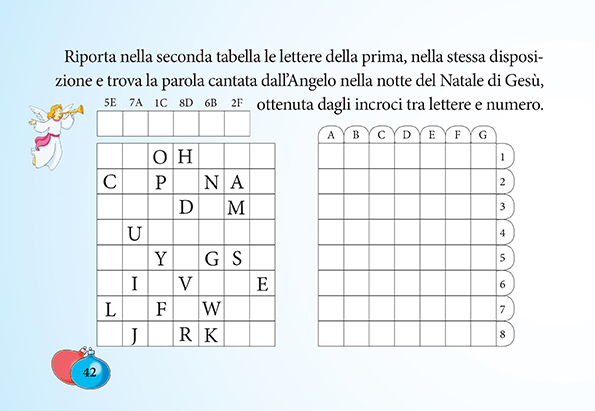 Riporta nella seconda tabella le lettere della prima, nella stessa disposizione e trova la parola cantata dall'Angelo nella notte del Natale di Gesù, ottenuta dagli incroci tra lettere e numero.

| 5E | 7A | 1C | 8D | 6B | 2F |
|---|---|---|---|---|---|
| | | | | | |

| | | | | | | |
|---|---|---|---|---|---|---|
| | | O | H | | | |
| C | | P | | N | A | |
| | | | D | | M | |
| | U | | | | | |
| | | Y | | G | S | |
| | I | | V | | | E |
| L | | F | | W | | |
| | J | | R | K | | |

| A | B | C | D | E | F | G | |
|---|---|---|---|---|---|---|---|
| | | | | | | | 1 |
| | | | | | | | 2 |
| | | | | | | | 3 |
| | | | | | | | 4 |
| | | | | | | | 5 |
| | | | | | | | 6 |
| | | | | | | | 7 |
| | | | | | | | 8 |

42